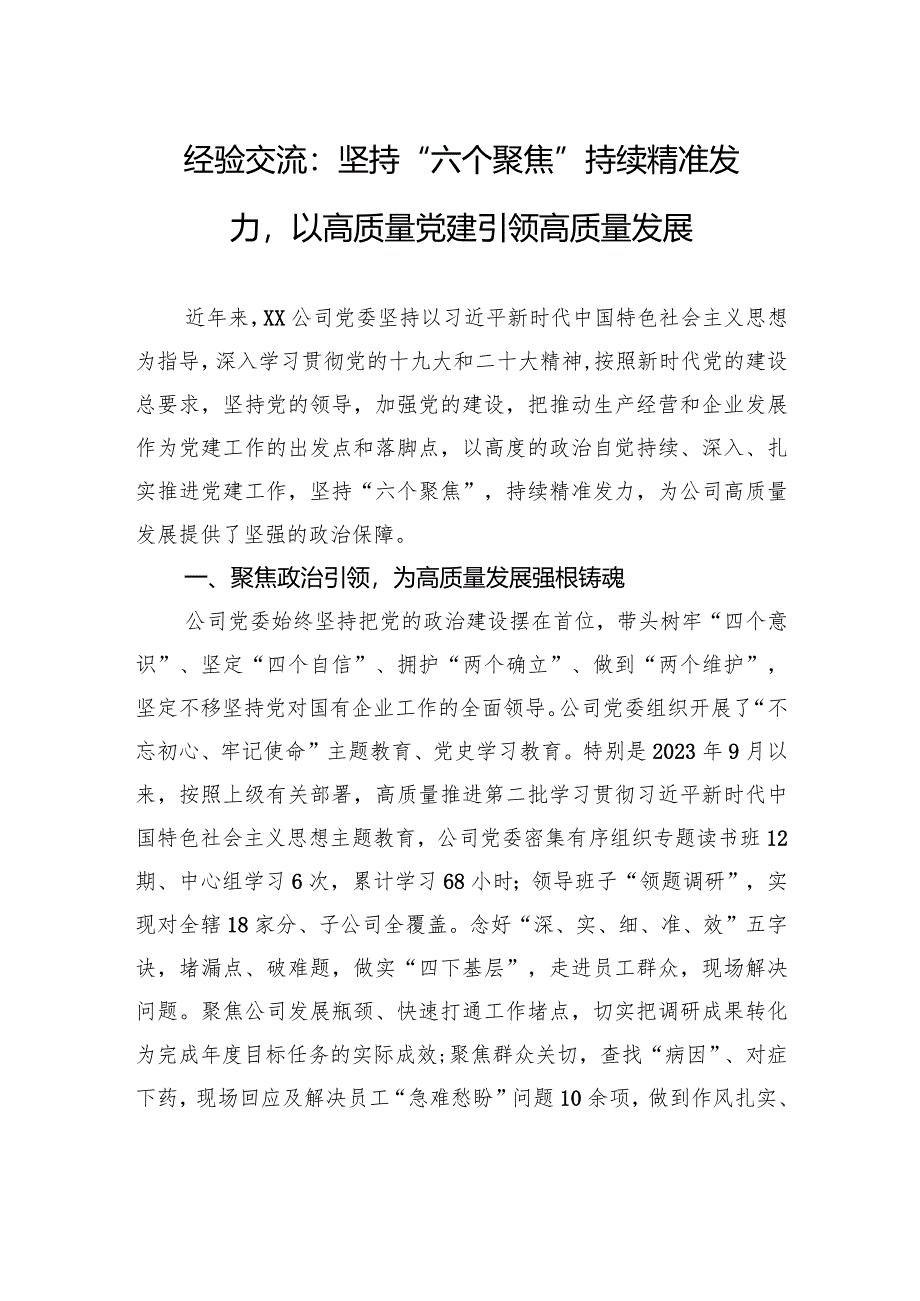 经验交流：坚持“六个聚焦”持续精准发力，以高质量党建引领高质量发展

近年来，XX公司党委坚持以习近平新时代中国特色社会主义思想为指导，深入学习贯彻党的十九大和二十大精神，按照新时代党的建设总要求，坚持党的领导，加强党的建设，把推动生产经营和企业发展作为党建工作的出发点和落脚点，以高度的政治自觉持续、深入、扎实推进党建工作，坚持“六个聚焦”，持续精准发力，为公司高质量发展提供了坚强的政治保障。

一、聚焦政治引领，为高质量发展强根铸魂

公司党委始终坚持把党的政治建设摆在首位，带头树牢“四个意识”、坚定“四个自信”、拥护“两个确立”、做到“两个维护”，坚定不移坚持党对国有企业工作的全面领导。公司党委组织开展了“不忘初心、牢记使命”主题教育、党史学习教育。特别是2023年9月以来，按照上级有关部署，高质量推进第二批学习贯彻习近平新时代中国特色社会主义思想主题教育，公司党委密集有序组织专题读书班12期、中心组学习6次，累计学习68小时；领导班子“领题调研”，实现对全辖18家分、子公司全覆盖。念好“深、实、细、准、效”五字诀，堵漏点、破难题，做实“四下基层”，走进员工群众，现场解决问题。聚焦公司发展瓶颈、快速打通工作堵点，切实把调研成果转化为完成年度目标任务的实际成效；聚焦群众关切，查找“病因”、对症下药，现场回应及解决员工“急难愁盼”问题10余项，做到作风扎实、